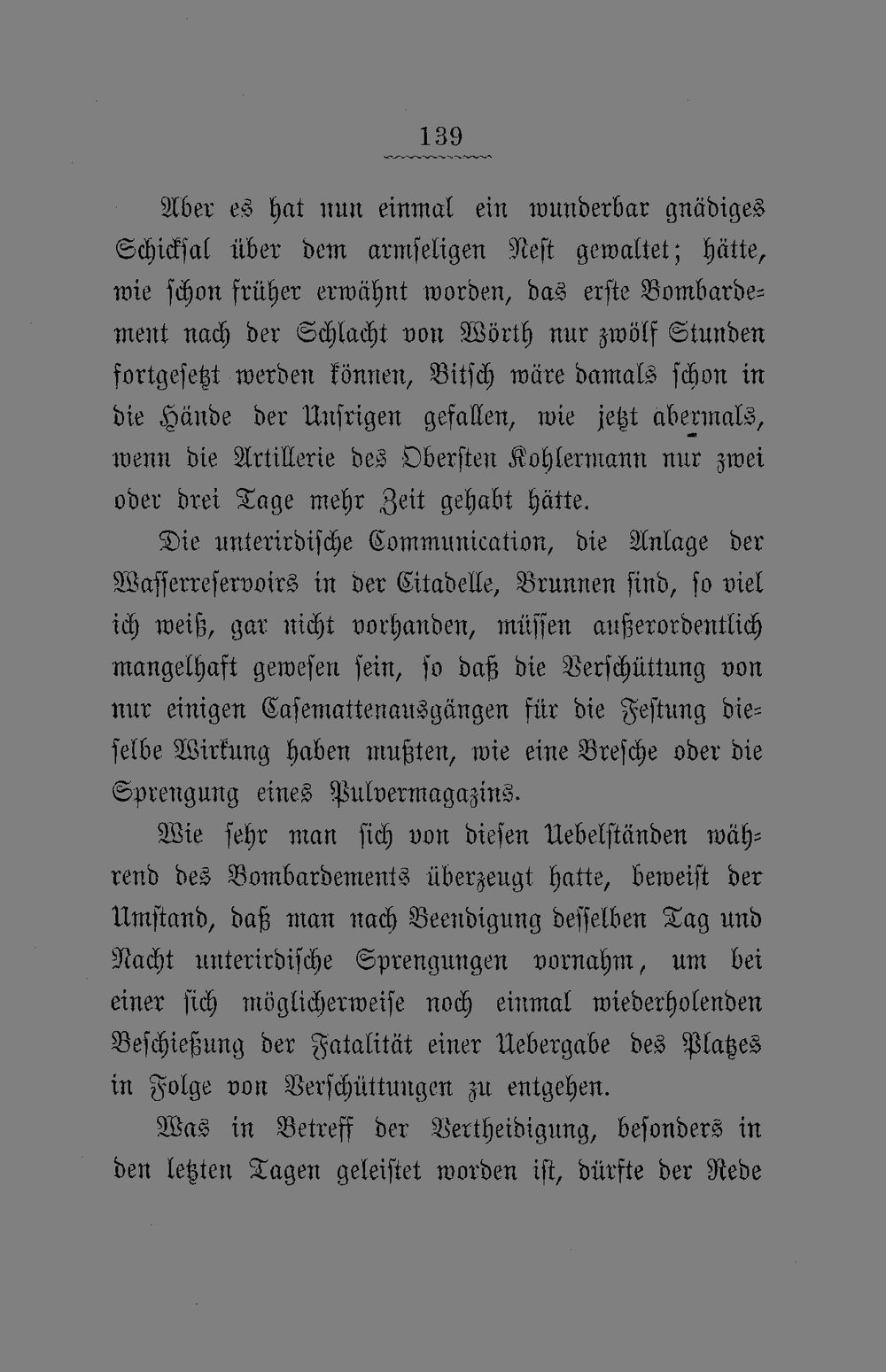 139

Aber es hat nun einmal ein wunderbar gnädiges Schicksal über dem armseligen Nest gewaltet; hätte, wie schon früher erwähnt worden, das erste Bombardement nach der Schlacht von Wörth nur zwölf Stunden fortgesetzt werden können, Bitsch wäre damals schon in die Hände der Unsrigen gefallen, wie jetzt abermals, wenn die Artillerie des Obersten Kohlermann nur zwei oder drei Tage mehr Zeit gehabt hätte.

Die unterirdische Communication, die Anlage der Wasserreservoirs in der Citadelle, Brunnen sind, so viel ich weiß, gar nicht vorhanden, müssen außerordentlich mangelhaft gewesen sein, so daß die Verschüttung von nur einigen Casemattenausgängen für die Festung dieselbe Wirkung haben mußten, wie eine Bresche oder die Sprengung eines Pulvermagazins.

Wie sehr man sich von diesen Uebelständen während des Bombardements überzeugt hatte, beweist der Umstand, daß man nach Beendigung desselben Tag und Nacht unterirdische Sprengungen vornahm, um bei einer sich möglicherweise noch einmal wiederholenden Beschießung der Fatalität einer Uebergabe des Platzes in Folge von Verschüttungen zu entgehen.

Was in Betreff der Vertheidigung, besonders in den letzten Tagen geleistet worden ist, dürfte der Rede